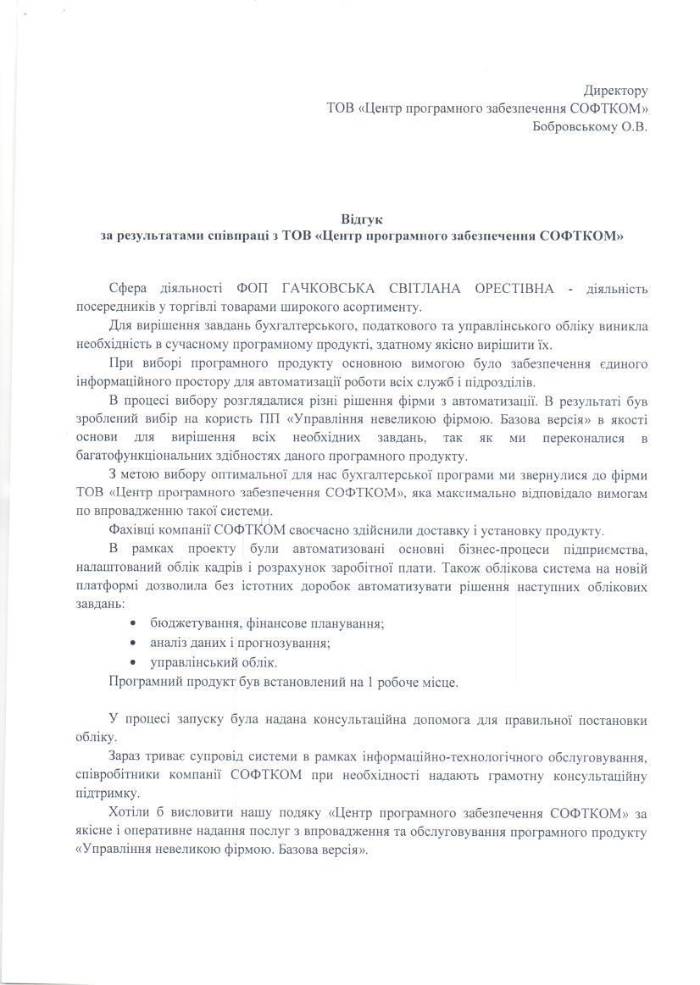 Директору
ТОВ «Центр програмного забезпечення СОФТКОМ»
Бобровському О.В.

Відгук
за результатами співпраці з ТОВ «Центр програмного забезпечення СОФТКОМ»

Сфера діяльності ФОП ГАЧКОВСЬКА СВІТЛАНА ОРЕСТІВНА - діяльність посередників у торгівлі товарами широкого асортименту.

Для вирішення завдань бухгалтерського, податкового та управлінського обліку виникла необхідність в сучасному програмному продукті, здатному якісно вирішити їх.

При виборі програмного продукту основною вимогою було забезпечення єдиного інформаційного простору для автоматизації роботи всіх служб і підрозділів.

В процесі вибору розглядалися різні рішення фірми з автоматизації. В результаті був зроблений вибір на користь ПП «Управління невеликою фірмою. Базова версія» в якості основи для вирішення всіх необхідних завдань, так як ми переконалися в багатофункціональних здібностях даного програмного продукту.

З метою вибору оптимальної для нас бухгалтерської програми ми звернулися до фірми ТОВ «Центр програмного забезпечення СОФТКОМ», яка максимально відповідало вимогам по впровадженню такої системи.

Фахівці компанії СОФТКОМ своєчасно здійснили доставку і установку продукту.

В рамках проекту були автоматизовані основні бізнес-процеси підприємства, налаштований облік кадрів і розрахунок заробітної плати. Також облікова система на новій платформі дозволила без істотних доробок автоматизувати рішення наступних облікових завдань:
• бюджетування, фінансове планування;
• аналіз даних і прогнозування;
• управлінський облік.

Програмний продукт був встановлений на 1 робоче місце.

У процесі запуску була надана консультаційна допомога для правильної постановки обліку.

Зараз триває супровід системи в рамках інформаційно-технологічного обслуговування, співробітники компанії СОФТКОМ при необхідності надають грамотну консультаційну підтримку.

Хотіли б висловити нашу подяку «Центр програмного забезпечення СОФТКОМ» за якісне і оперативне надання послуг з впровадження та обслуговування програмного продукту «Управління невеликою фірмою. Базова версія».